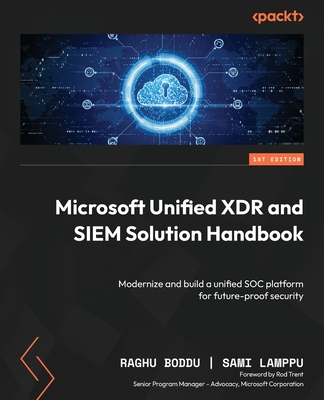 <packt>

1ST EDITION

Microsoft Unified XDR and SIEM Solution Handbook

Modernize and build a unified SOC platform for future-proof security

RAGHU BODDU | SAMI LAMPPU

Foreword by Rod Trent
Senior Program Manager – Advocacy, Microsoft Corporation